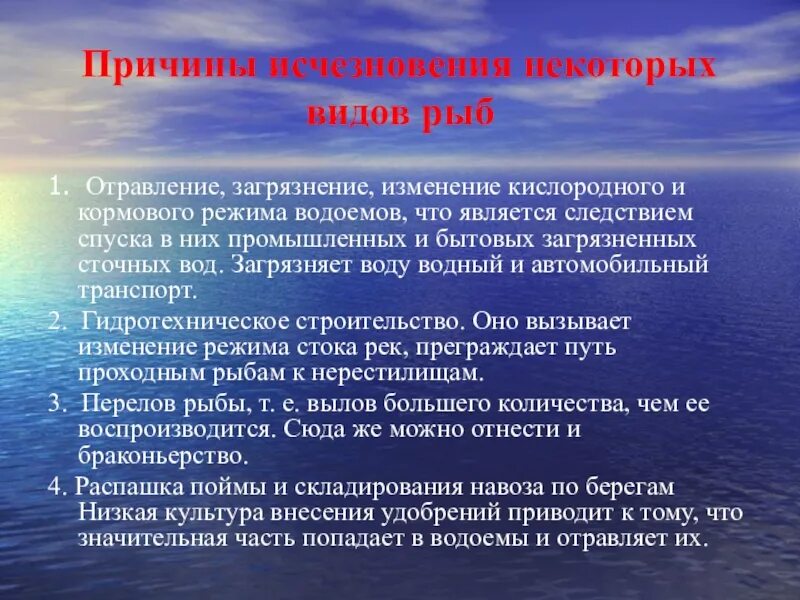 Причины исчезновения некоторых видов рыб

1. Отравление, загрязнение, изменение кислородного и кормового режима водоемов, что является следствием спуска в них промышленных и бытовых загрязненных сточных вод. Загрязняет воду водный и автомобильный транспорт.

2. Гидротехническое строительство. Оно вызывает изменение режима стока рек, преграждает путь проходным рыбам к нерестилищам.

3. Перелов рыбы, т. е. вылов большего количества, чем ее воспроизводится. Сюда же можно отнести и браконьерство.

4. Распашка поймы и складирования навоза по берегам Низкая культура внесения удобрений приводит к тому, что значительная часть попадает в водоемы и отравляет их.